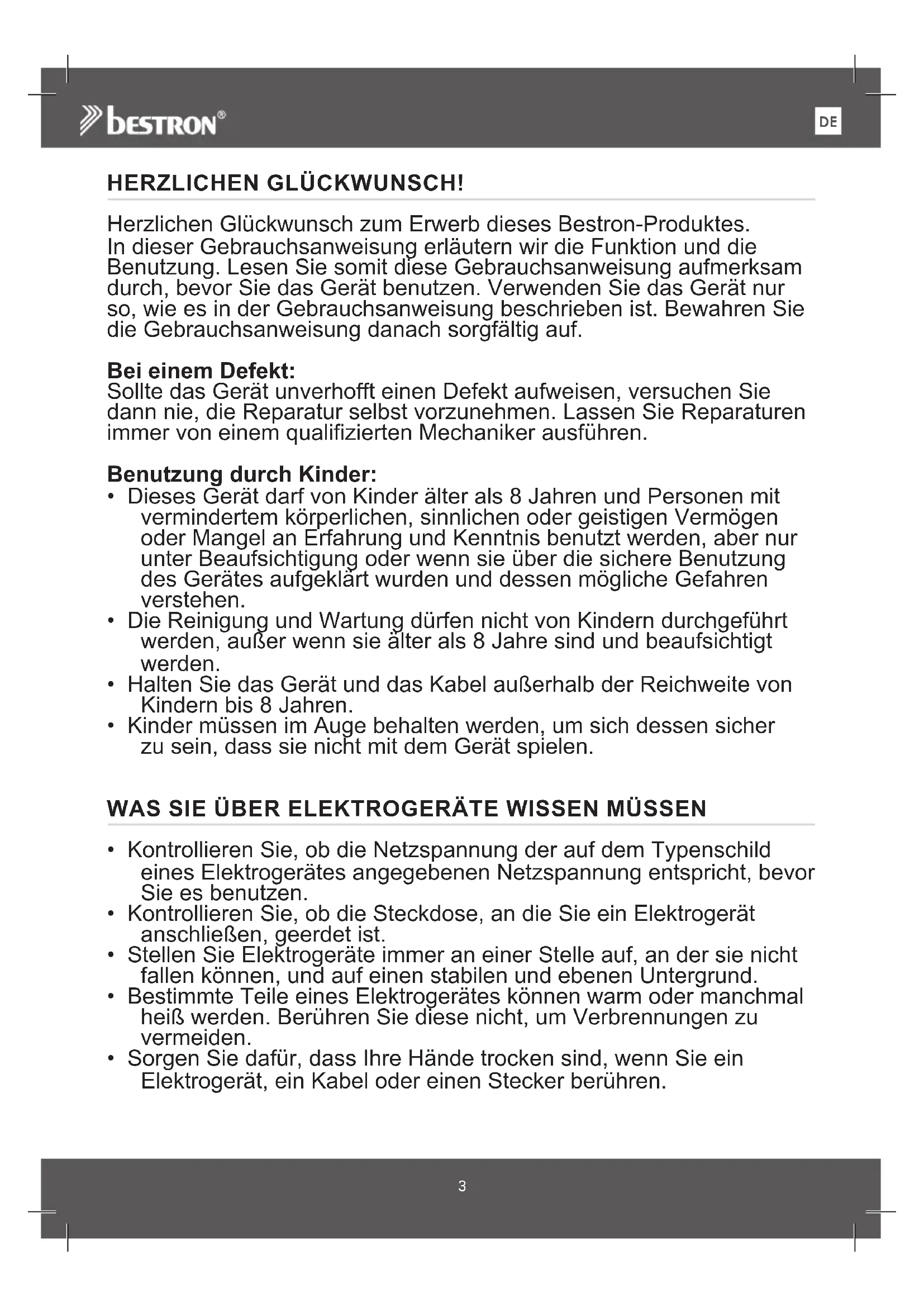 bestron®

DE

HERZLICHEN GLÜCKWUNSCH!

Herzlichen Glückwunsch zum Erwerb dieses Bestron-Produktes.
In dieser Gebrauchsanweisung erläutern wir die Funktion und die Benutzung. Lesen Sie somit diese Gebrauchsanweisung aufmerksam durch, bevor Sie das Gerät benutzen. Verwenden Sie das Gerät nur so, wie es in der Gebrauchsanweisung beschrieben ist. Bewahren Sie die Gebrauchsanweisung danach sorgfältig auf.

Bei einem Defekt:
Sollte das Gerät unverhofft einen Defekt aufweisen, versuchen Sie dann nie, die Reparatur selbst vorzunehmen. Lassen Sie Reparaturen immer von einem qualifizierten Mechaniker ausführen.

Benutzung durch Kinder:
• Dieses Gerät darf von Kinder älter als 8 Jahren und Personen mit vermindertem körperlichen, sinnlichen oder geistigen Vermögen oder Mangel an Erfahrung und Kenntnis benutzt werden, aber nur unter Beaufsichtigung oder wenn sie über die sichere Benutzung des Gerätes aufgeklärt wurden und dessen mögliche Gefahren verstehen.
• Die Reinigung und Wartung dürfen nicht von Kindern durchgeführt werden, außer wenn sie älter als 8 Jahre sind und beaufsichtigt werden.
• Halten Sie das Gerät und das Kabel außerhalb der Reichweite von Kindern bis 8 Jahren.
• Kinder müssen im Auge behalten werden, um sich dessen sicher zu sein, dass sie nicht mit dem Gerät spielen.

WAS SIE ÜBER ELEKTROGERÄTE WISSEN MÜSSEN

• Kontrollieren Sie, ob die Netzspannung der auf dem Typenschild eines Elektrogerätes angegebenen Netzspannung entspricht, bevor Sie es benutzen.
• Kontrollieren Sie, ob die Steckdose, an die Sie ein Elektrogerät anschließen, geerdet ist.
• Stellen Sie Elektrogeräte immer an einer Stelle auf, an der sie nicht fallen können, und auf einen stabilen und ebenen Untergrund.
• Bestimmte Teile eines Elektrogerätes können warm oder manchmal heiß werden. Berühren Sie diese nicht, um Verbrennungen zu vermeiden.
• Sorgen Sie dafür, dass Ihre Hände trocken sind, wenn Sie ein Elektrogerät, ein Kabel oder einen Stecker berühren.

3